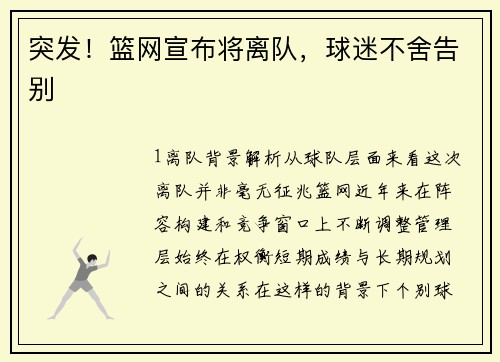 突发！篮网宣布将离队，球迷不舍告别

1离队背景解析从球队层面来看这次离队并非毫无征兆篮网近年来在阵容构建和竞争窗口上不断调整管理层始终在权衡短期成绩与长期规划之间的关系在这样的背景下个别球